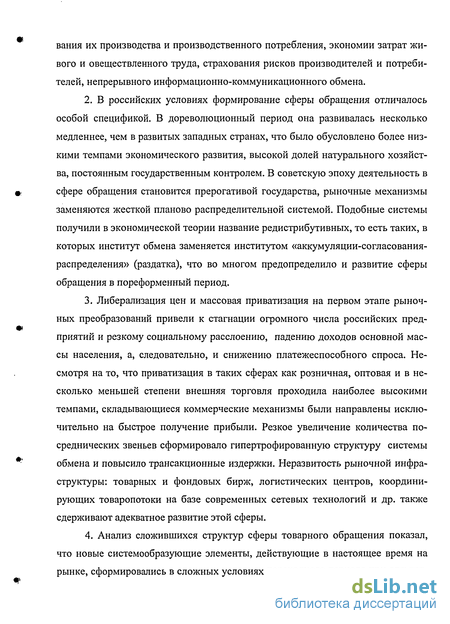 вания их производства и производственного потребления, экономии затрат живого и овеществленного труда, страхования рисков производителей и потребителей, непрерывного информационно-коммуникационного обмена.

2. В российских условиях формирование сферы обращения отличалось особой спецификой. В дореволюционный период она развивалась несколько медленнее, чем в развитых западных странах, что было обусловлено более низкими темпами экономического развития, высокой долей натурального хозяйства, постоянным государственным контролем. В советскую эпоху деятельность в сфере обращения становится прерогативой государства, рыночные механизмы заменяются жесткой планово распределительной системой. Подобные системы получили в экономической теории название редистрибутивных, то есть таких, в которых институт обмена заменяется институтом «аккумуляции-согласования-распределения» (раздатка), что во многом предопределило и развитие сферы обращения в пореформенный период.

3. Либерализация цен и массовая приватизация на первом этапе рыночных преобразований привели к стагнации огромного числа российских предприятий и резкому социальному расслоению, падению доходов основной массы населения, а, следовательно, и снижению платежеспособного спроса. Несмотря на то, что приватизация в таких сферах как розничная, оптовая и в несколько меньшей степени внешняя торговля проходила наиболее высокими темпами, складывающиеся коммерческие механизмы были направлены исключительно на быстрое получение прибыли. Резкое увеличение количества посреднических звеньев сформировало гипертрофированную структуру системы обмена и повысило трансакционные издержки. Неразвитость рыночной инфраструктуры: товарных и фондовых бирж, логистических центров, координирующих товаропотоки на базе современных сетевых технологий и др. также сдерживают адекватное развитие этой сферы.

4. Анализ сложившихся структур сферы товарного обращения показал, что новые системообразующие элементы, действующие в настоящее время на рынке, сформировались в сложных условиях

dsLib.net
библиотека диссертаций